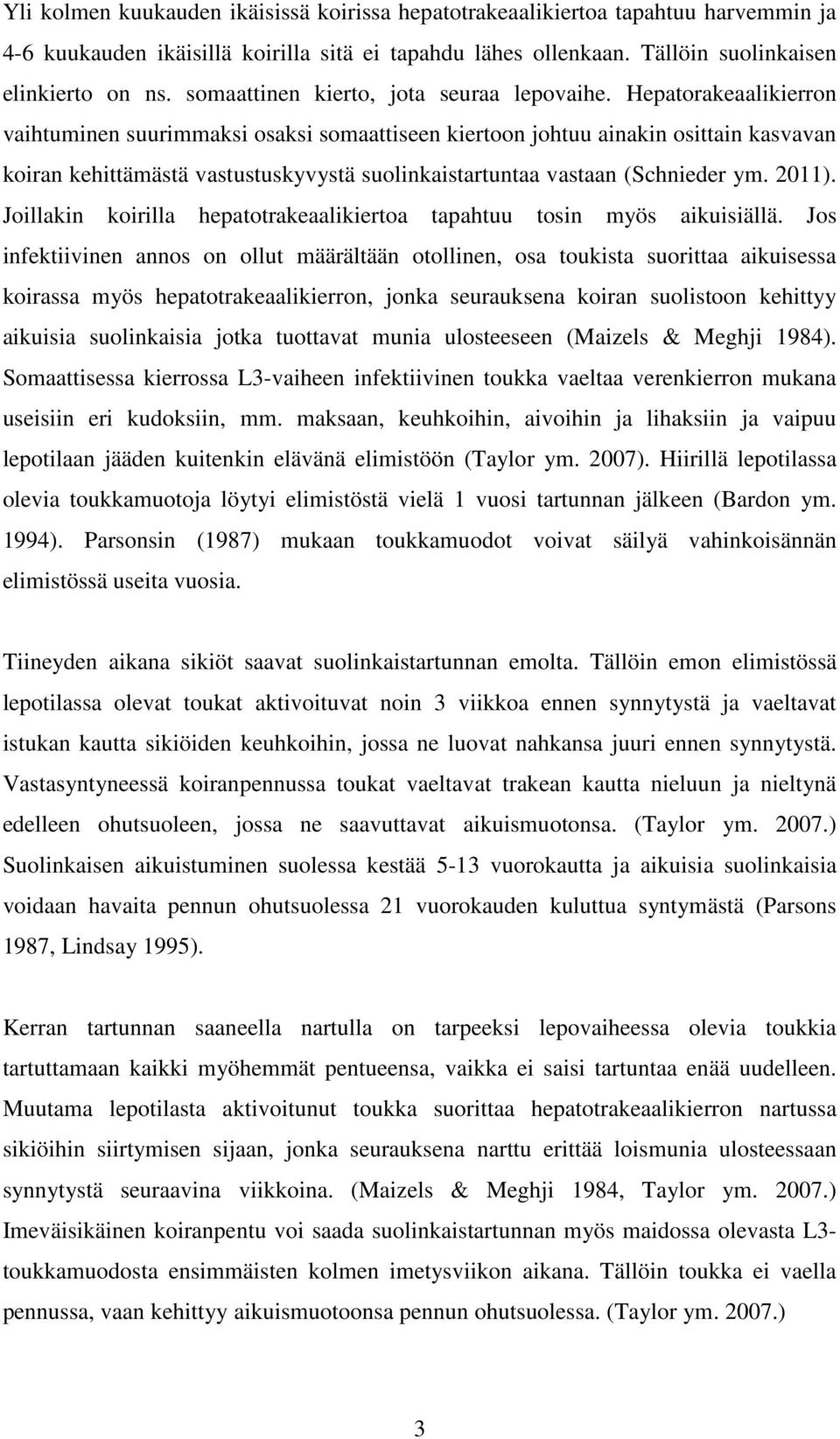 Yli kolmen kuukauden ikäisissä koirissa hepatotrakeaalikiertoa tapahtuu harvemmin ja 4-6 kuukauden ikäisillä koirilla sitä ei tapahdu lähes ollenkaan. Tällöin suolinkaisen elinkierto on ns. somaattinen kierto, jota seuraa lepovaihe. Hepatorakeaalikierron vaihtuminen suurimmaksi osaksi somaattiseen kiertoon johtuu ainakin osittain kasvavan koiran kehittämästä vastustuskyvystä suolinkaistartuntaa vastaan (Schnieder ym. 2011). Joillakin koirilla hepatotrakeaalikiertoa tapahtuu tosin myös aikuisiällä. Jos infektiivinen annos on ollut määrältään otollinen, osa toukista suorittaa aikuisessa koirassa myös hepatotrakeaalikierron, jonka seurauksena koiran suolistoon kehittyy aikuisia suolinkaisia jotka tuottavat munia ulosteeseen (Maizels & Meghji 1984). Somaattisessa kierrossa L3-vaiheen infektiivinen toukka vaeltaa verenkierron mukana useisiin eri kudoksiin, mm. maksaan, keuhkoihin, aivoihin ja lihaksiin ja vaipuu lepotilaan jääden kuitenkin elävänä elimistöön (Taylor ym. 2007). Hiirillä lepotilassa olevia toukkamuotoja löytyi elimistöstä vielä 1 vuosi tartunnan jälkeen (Bardon ym. 1994). Parsonsin (1987) mukaan toukkamuodot voivat säilyä vahinkoisännän elimistössä useita vuosia.

Tiineyden aikana sikiöt saavat suolinkaistartunnan emolta. Tällöin emon elimistössä lepotilassa olevat toukat aktivoituvat noin 3 viikkoa ennen synnytystä ja vaeltavat istukan kautta sikiöiden keuhkoihin, jossa ne luovat nahkansa juuri ennen synnytystä. Vastasyntyneessä koiranpennussa toukat vaeltavat trakean kautta nieluun ja nieltynä edelleen ohutsuoleen, jossa ne saavuttavat aikuismuotonsa. (Taylor ym. 2007.) Suolinkaisen aikuistuminen suolessa kestää 5-13 vuorokautta ja aikuisia suolinkaisia voidaan havaita pennun ohutsuolessa 21 vuorokauden kuluttua syntymästä (Parsons 1987, Lindsay 1995).

Kerran tartunnan saaneella nartulla on tarpeeksi lepovaiheessa olevia toukkia tartuttamaan kaikki myöhemmät pentueensa, vaikka ei saisi tartuntaa enää uudelleen. Muutama lepotilasta aktivoitunut toukka suorittaa hepatotrakeaalikierron nartussa sikiöihin siirtymisen sijaan, jonka seurauksena narttu erittää loismunia ulosteessaan synnytystä seuraavina viikkoina. (Maizels & Meghji 1984, Taylor ym. 2007.) Imeväisikäinen koiranpentu voi saada suolinkaistartunnan myös maidossa olevasta L3-toukkamuodosta ensimmäisten kolmen imetysviikon aikana. Tällöin toukka ei vaella pennussa, vaan kehittyy aikuismuotoonsa pennun ohutsuolessa. (Taylor ym. 2007.)

3